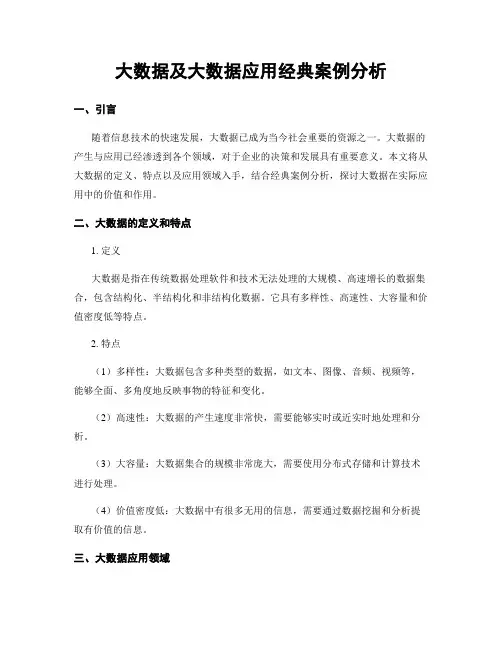 大数据及大数据应用经典案例分析

一、引言

随着信息技术的快速发展，大数据已成为当今社会重要的资源之一。大数据的产生与应用已经渗透到各个领域，对于企业的决策和发展具有重要意义。本文将从大数据的定义、特点以及应用领域入手，结合经典案例分析，探讨大数据在实际应用中的价值和作用。

二、大数据的定义和特点

1. 定义

大数据是指在传统数据处理软件和技术无法处理的大规模、高速增长的数据集合，包含结构化、半结构化和非结构化数据。它具有多样性、高速性、大容量和价值密度低等特点。

2. 特点

（1）多样性：大数据包含多种类型的数据，如文本、图像、音频、视频等，能够全面、多角度地反映事物的特征和变化。

（2）高速性：大数据的产生速度非常快，需要能够实时或近实时地处理和分析。

（3）大容量：大数据集合的规模非常庞大，需要使用分布式存储和计算技术进行处理。

（4）价值密度低：大数据中有很多无用的信息，需要通过数据挖掘和分析提取有价值的信息。

三、大数据应用领域